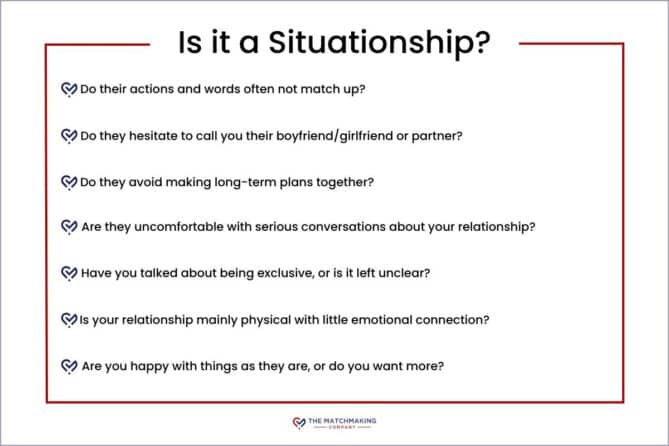 Is it a Situationship?

Do their actions and words often not match up?

Do they hesitate to call you their boyfriend/girlfriend or partner?

Do they avoid making long-term plans together?

Are they uncomfortable with serious conversations about your relationship?

Have you talked about being exclusive, or is it left unclear?

Is your relationship mainly physical with little emotional connection?

Are you happy with things as they are, or do you want more?

THE MATCHMAKING COMPANY